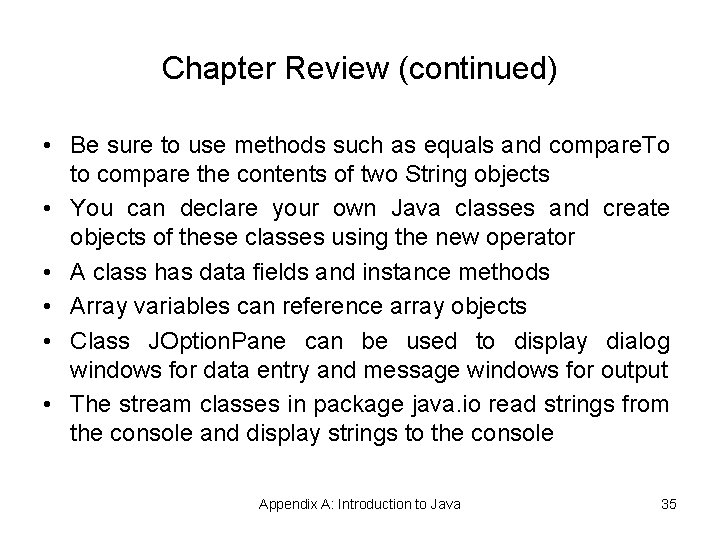 Chapter Review (continued)

• Be sure to use methods such as equals and compareTo to compare the contents of two String objects
• You can declare your own Java classes and create objects of these classes using the new operator
• A class has data fields and instance methods
• Array variables can reference array objects
• Class JOptionPane can be used to display dialog windows for data entry and message windows for output
• The stream classes in package java.io read strings from the console and display strings to the console

Appendix A: Introduction to Java

35